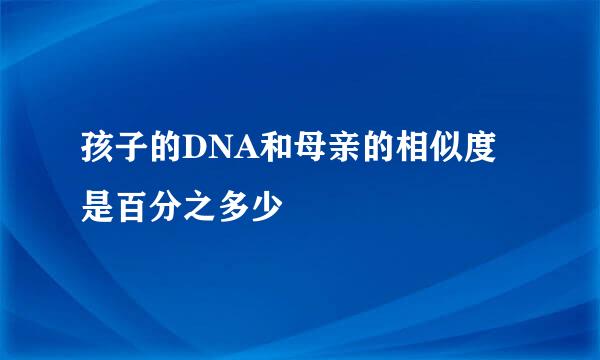 孩子的DNA和母亲的相似度是百分之多少